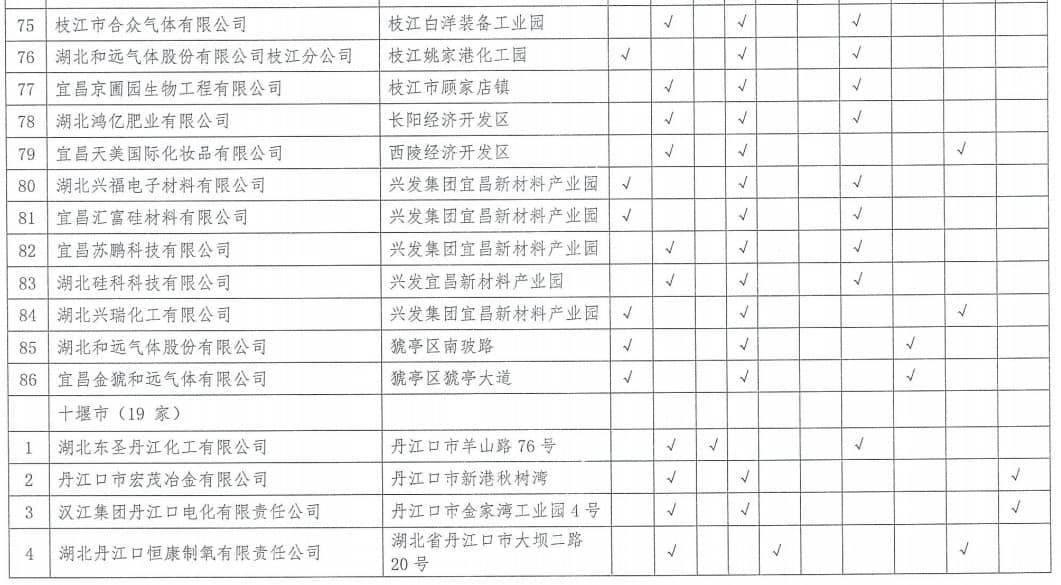 | 75 | 枝江市合众气体有限公司 | 枝江白洋装备工业园 |  | √ |  | √ |  |  | √ |  |  |  |
|---|---|---|---|---|---|---|---|---|---|---|---|---|
| 76 | 湖北和远气体股份有限公司枝江分公司 | 枝江姚家港化工园 | √ |  |  | √ |  |  | √ |  |  |  |
| 77 | 宜昌京圃园生物工程有限公司 | 枝江市顾家店镇 |  | √ |  | √ |  |  | √ |  |  |  |
| 78 | 湖北鸿亿肥业有限公司 | 长阳经济开发区 |  | √ |  | √ |  |  | √ |  |  |  |
| 79 | 宜昌天美国际化妆品有限公司 | 西陵经济开发区 |  | √ |  | √ |  |  |  |  | √ |  |
| 80 | 湖北兴福电子材料有限公司 | 兴发集团宜昌新材料产业园 | √ |  |  | √ |  |  | √ |  |  |  |
| 81 | 宜昌汇富硅材料有限公司 | 兴发集团宜昌新材料产业园 | √ |  |  | √ |  |  | √ |  |  |  |
| 82 | 宜昌苏鹏科技有限公司 | 兴发集团宜昌新材料产业园 |  | √ |  | √ |  |  | √ |  |  |  |
| 83 | 湖北硅科科技有限公司 | 兴发宜昌新材料产业园 |  | √ |  | √ |  |  | √ |  |  |  |
| 84 | 湖北兴瑞化工有限公司 | 兴发集团宜昌新材料产业园 | √ |  |  | √ |  |  |  |  | √ |  |
| 85 | 湖北和远气体股份有限公司 | 猇亭区南玻路 | √ |  |  | √ |  |  |  | √ |  |  |
| 86 | 宜昌金猇和远气体有限公司 | 猇亭区猇亭大道 | √ |  |  | √ |  |  |  | √ |  |  |
|  | 十堰市（19家） |  |  |  |  |  |  |  |  |  |  |  |
| 1 | 湖北东圣丹江化工有限公司 | 丹江口市羊山路76号 |  | √ | √ |  |  |  | √ |  |  |  |
| 2 | 丹江口市宏茂冶金有限公司 | 丹江口市新港秋树湾 |  | √ |  | √ |  |  |  |  |  | √ |
| 3 | 汉江集团丹江口电化有限责任公司 | 丹江口市金家湾工业园4号 |  | √ |  | √ |  |  |  |  |  | √ |
| 4 | 湖北丹江口恒康制氧有限责任公司 | 湖北省丹江口市大坝二路20号 |  | √ |  |  | √ |  |  |  | √ |  |